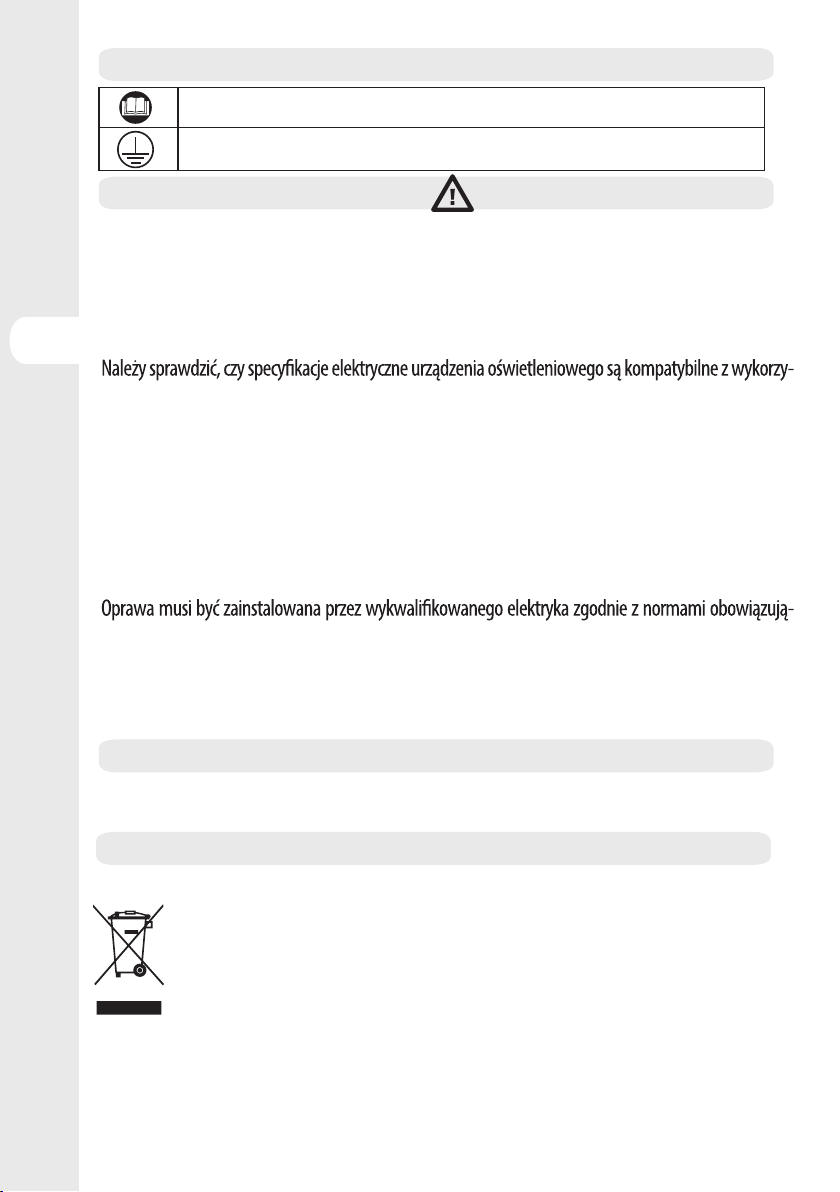 Należy sprawdzić, czy specyfikacje elektryczne urządzenia oświetleniowego są kompatybilne z wykorzy-

Oprawa musi być zainstalowana przez wykwalifikowanego elektryka zgodnie z normami obowiązują-